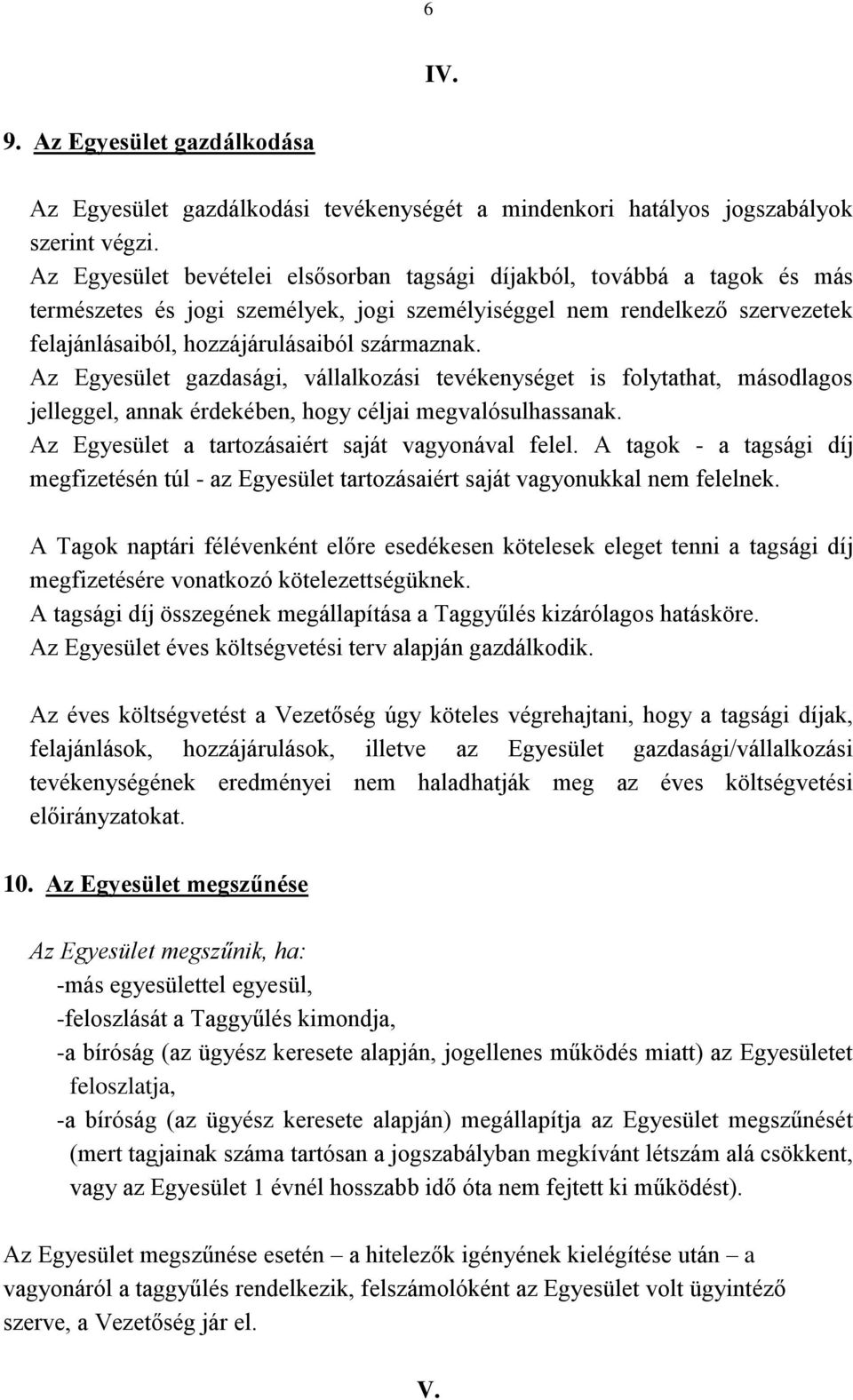 6

IV.

9. Az Egyesület gazdálkodása

Az Egyesület gazdálkodási tevékenységét a mindenkori hatályos jogszabályok szerint végzi.
Az Egyesület bevételei elsősorban tagsági díjakból, továbbá a tagok és más természetes és jogi személyek, jogi személyiséggel nem rendelkező szervezetek felajánlásaiból, hozzájárulásaiból származnak.
Az Egyesület gazdasági, vállalkozási tevékenységet is folytathat, másodlagos jelleggel, annak érdekében, hogy céljai megvalósulhassanak.
Az Egyesület a tartozásaiért saját vagyonával felel. A tagok - a tagsági díj megfizetésén túl - az Egyesület tartozásaiért saját vagyonukkal nem felelnek.

A Tagok naptári félévenként előre esedékesen kötelesek eleget tenni a tagsági díj megfizetésére vonatkozó kötelezettségüknek.
A tagsági díj összegének megállapítása a Taggyűlés kizárólagos hatásköre.
Az Egyesület éves költségvetési terv alapján gazdálkodik.

Az éves költségvetést a Vezetőség úgy köteles végrehajtani, hogy a tagsági díjak, felajánlások, hozzájárulások, illetve az Egyesület gazdasági/vállalkozási tevékenységének eredményei nem haladhatják meg az éves költségvetési előirányzatokat.

10. Az Egyesület megszűnése

Az Egyesület megszűnik, ha:
-más egyesülettel egyesül,
-feloszlását a Taggyűlés kimondja,
-a bíróság (az ügyész keresete alapján, jogellenes működés miatt) az Egyesületet feloszlatja,
-a bíróság (az ügyész keresete alapján) megállapítja az Egyesület megszűnését (mert tagjainak száma tartósan a jogszabályban megkívánt létszám alá csökkent, vagy az Egyesület 1 évnél hosszabb idő óta nem fejtett ki működést).

Az Egyesület megszűnése esetén – a hitelezők igényének kielégítése után – a vagyonáról a taggyűlés rendelkezik, felszámolóként az Egyesület volt ügyintéző szerve, a Vezetőség jár el.

V.